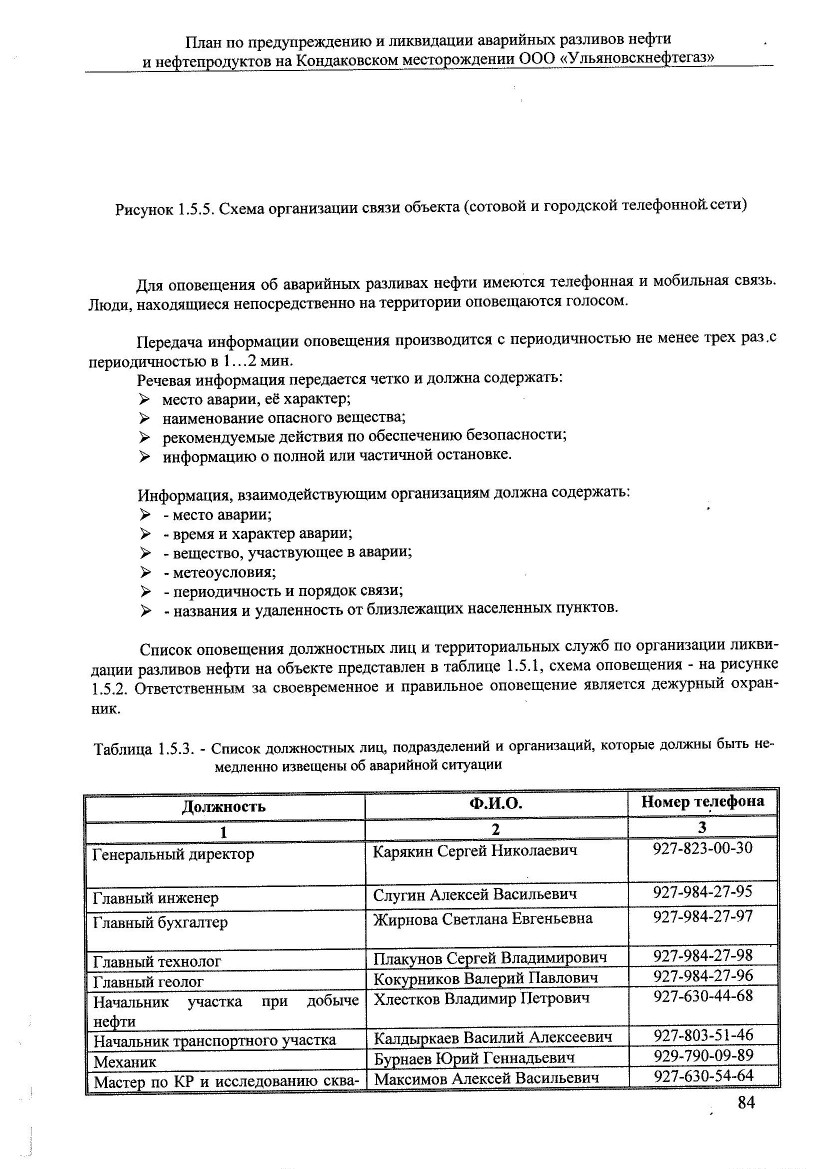 План по предупреждению и ликвидации аварийных разливов нефти и нефтепродуктов на Кондаковском месторождении ООО «Ульяновскнефтегаз»

Рисунок 1.5.5. Схема организации связи объекта (сотовой и городской телефонной сети)

Для оповещения об аварийных разливах нефти имеются телефонная и мобильная связь. Люди, находящиеся непосредственно на территории оповещаются голосом.

Передача информации оповещения производится с периодичностью не менее трех раз с периодичностью в 1…2 мин.
Речевая информация передается четко и должна содержать:
➢ место аварии, её характер;
➢ наименование опасного вещества;
➢ рекомендуемые действия по обеспечению безопасности;
➢ информацию о полной или частичной остановке.

Информация, взаимодействующим организациям должна содержать:
➢ - место аварии;
➢ - время и характер аварии;
➢ - вещество, участвующее в аварии;
➢ - метеоусловия;
➢ - периодичность и порядок связи;
➢ - названия и удаленность от близлежащих населенных пунктов.

Список оповещения должностных лиц и территориальных служб по организации ликвидации разливов нефти на объекте представлен в таблице 1.5.1, схема оповещения - на рисунке 1.5.2. Ответственным за своевременное и правильное оповещение является дежурный охранник.

Таблица 1.5.3. - Список должностных лиц, подразделений и организаций, которые должны быть немедленно извещены об аварийной ситуации

| Должность | Ф.И.О. | Номер телефона |
|---|---|---|
| 1 | 2 | 3 |
| Генеральный директор | Карякин Сергей Николаевич | 927-823-00-30 |
| Главный инженер | Слугин Алексей Васильевич | 927-984-27-95 |
| Главный бухгалтер | Жирнова Светлана Евгеньевна | 927-984-27-97 |
| Главный технолог | Плакунов Сергей Владимирович | 927-984-27-98 |
| Главный геолог | Кокурников Валерий Павлович | 927-984-27-96 |
| Начальник участка при добыче нефти | Хлестков Владимир Петрович | 927-630-44-68 |
| Начальник транспортного участка | Калдыркаев Василий Алексеевич | 927-803-51-46 |
| Механик | Бурнаев Юрий Геннадьевич | 929-790-09-89 |
| Мастер по КР и исследованию сква- | Максимов Алексей Васильевич | 927-630-54-64 |

84